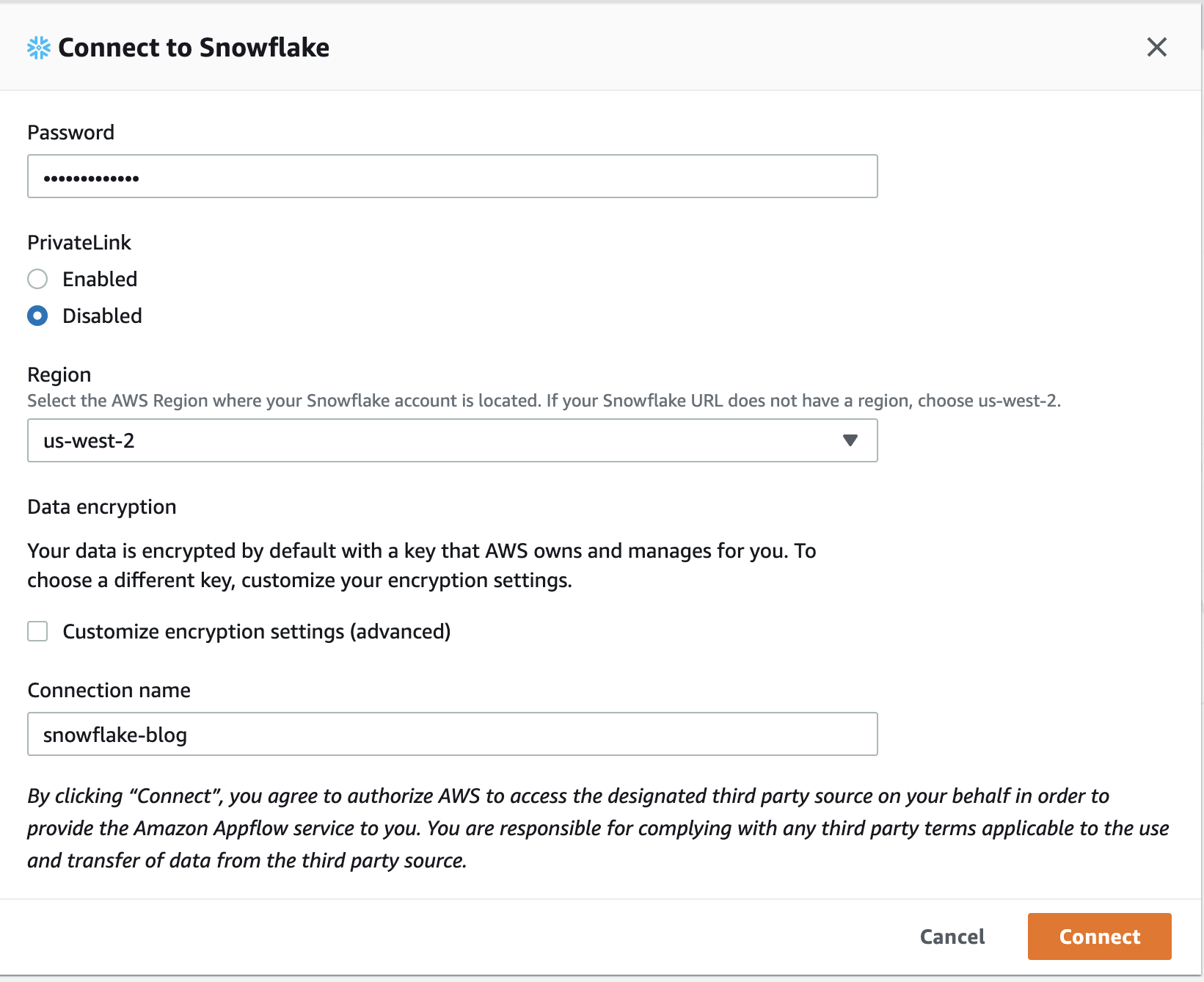 Connect to Snowflake

Password

•••••••••••••

PrivateLink

Enabled

Disabled

Region

Select the AWS Region where your Snowflake account is located. If your Snowflake URL does not have a region, choose us-west-2.

us-west-2

Data encryption

Your data is encrypted by default with a key that AWS owns and manages for you. To choose a different key, customize your encryption settings.

Customize encryption settings (advanced)

Connection name

snowflake-blog

By clicking "Connect", you agree to authorize AWS to access the designated third party source on your behalf in order to provide the Amazon Appflow service to you. You are responsible for complying with any third party terms applicable to the use and transfer of data from the third party source.

Cancel

Connect